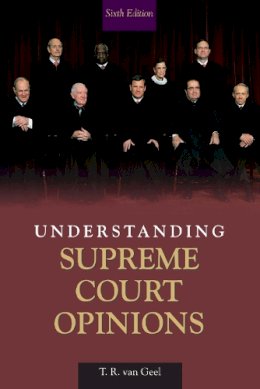 Sixth Edition

UNDERSTANDING
SUPREME
COURT
OPINIONS

T. R. van Geel